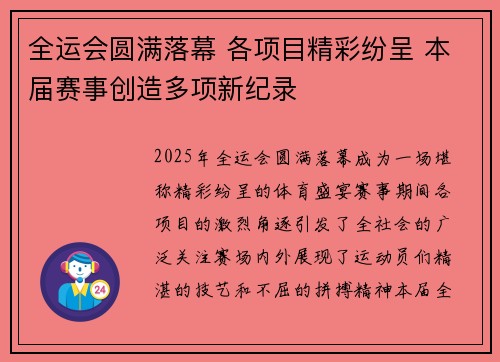 全运会圆满落幕 各项目精彩纷呈 本届赛事创造多项新纪录

2025年全运会圆满落幕成为一场堪称精彩纷呈的体育盛宴赛事期间各项目的激烈角逐引发了全社会的广泛关注赛场内外展现了运动员们精湛的技艺和不屈的拼搏精神本届全

24